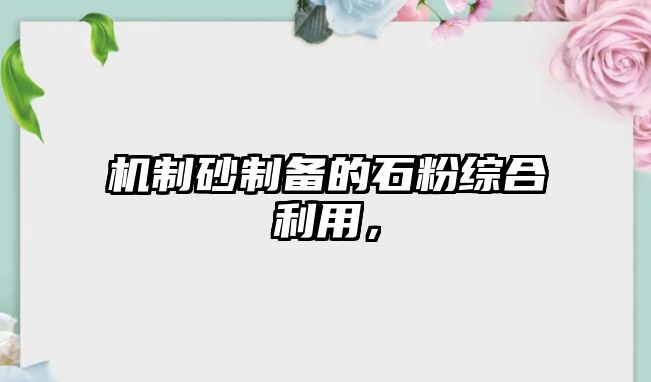 机制砂制备的石粉综合利用，